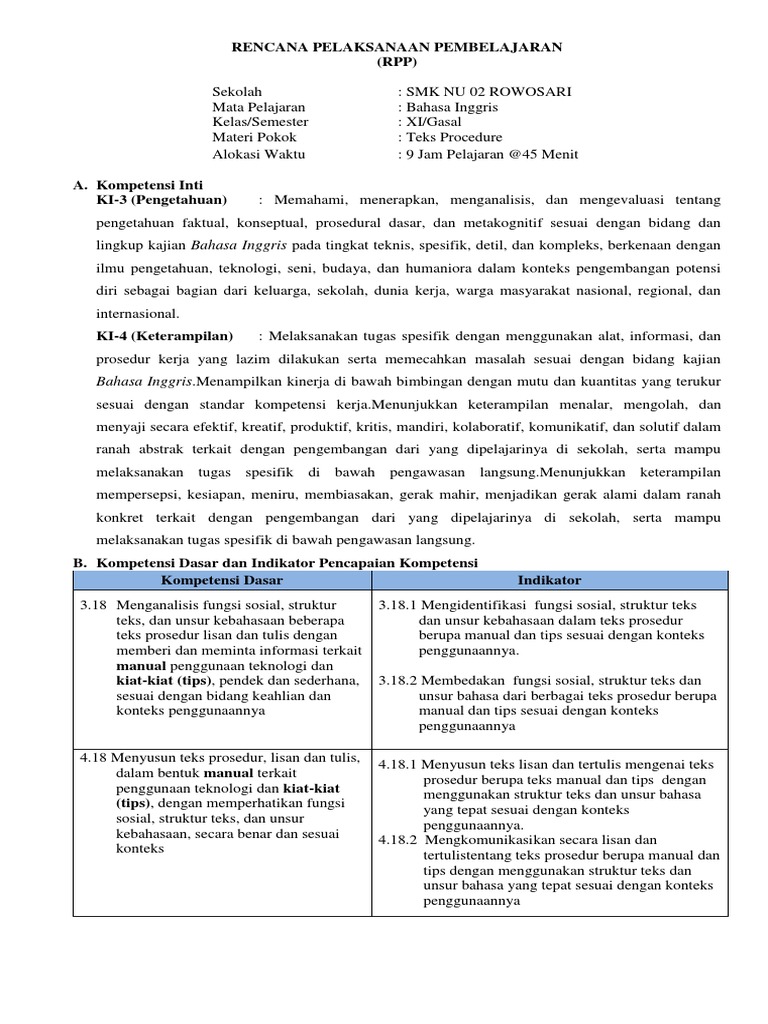 RENCANA PELAKSANAAN PEMBELAJARAN
(RPP)

Sekolah : SMK NU 02 ROWOSARI
Mata Pelajaran : Bahasa Inggris
Kelas/Semester : XI/Gasal
Materi Pokok : Teks Procedure
Alokasi Waktu : 9 Jam Pelajaran @45 Menit

A. Kompetensi Inti
KI-3 (Pengetahuan) : Memahami, menerapkan, menganalisis, dan mengevaluasi tentang pengetahuan faktual, konseptual, prosedural dasar, dan metakognitif sesuai dengan bidang dan lingkup kajian Bahasa Inggris pada tingkat teknis, spesifik, detil, dan kompleks, berkenaan dengan ilmu pengetahuan, teknologi, seni, budaya, dan humaniora dalam konteks pengembangan potensi diri sebagai bagian dari keluarga, sekolah, dunia kerja, warga masyarakat nasional, regional, dan internasional.
KI-4 (Keterampilan) : Melaksanakan tugas spesifik dengan menggunakan alat, informasi, dan prosedur kerja yang lazim dilakukan serta memecahkan masalah sesuai dengan bidang kajian Bahasa Inggris.Menampilkan kinerja di bawah bimbingan dengan mutu dan kuantitas yang terukur sesuai dengan standar kompetensi kerja.Menunjukkan keterampilan menalar, mengolah, dan menyaji secara efektif, kreatif, produktif, kritis, mandiri, kolaboratif, komunikatif, dan solutif dalam ranah abstrak terkait dengan pengembangan dari yang dipelajarinya di sekolah, serta mampu melaksanakan tugas spesifik di bawah pengawasan langsung.Menunjukkan keterampilan mempersepsi, kesiapan, meniru, membiasakan, gerak mahir, menjadikan gerak alami dalam ranah konkret terkait dengan pengembangan dari yang dipelajarinya di sekolah, serta mampu melaksanakan tugas spesifik di bawah pengawasan langsung.

B. Kompetensi Dasar dan Indikator Pencapaian Kompetensi

| Kompetensi Dasar | Indikator |
|---|---|
| 3.18 Menganalisis fungsi sosial, struktur teks, dan unsur kebahasaan beberapa teks prosedur lisan dan tulis dengan memberi dan meminta informasi terkait manual penggunaan teknologi dan kiat-kiat (tips), pendek dan sederhana, sesuai dengan bidang keahlian dan konteks penggunaannya | 3.18.1 Mengidentifikasi fungsi sosial, struktur teks dan unsur kebahasaan dalam teks prosedur berupa manual dan tips sesuai dengan konteks penggunaannya. 3.18.2 Membedakan fungsi sosial, struktur teks dan unsur bahasa dari berbagai teks prosedur berupa manual dan tips sesuai dengan konteks penggunaannya |
| 4.18 Menyusun teks prosedur, lisan dan tulis, dalam bentuk manual terkait penggunaan teknologi dan kiat-kiat (tips), dengan memperhatikan fungsi sosial, struktur teks, dan unsur kebahasaan, secara benar dan sesuai konteks | 4.18.1 Menyusun teks lisan dan tertulis mengenai teks prosedur berupa teks manual dan tips dengan menggunakan struktur teks dan unsur bahasa yang tepat sesuai dengan konteks penggunaannya. 4.18.2 Mengkomunikasikan secara lisan dan tertulistentang teks prosedur berupa manual dan tips dengan menggunakan struktur teks dan unsur bahasa yang tepat sesuai dengan konteks penggunaannya |